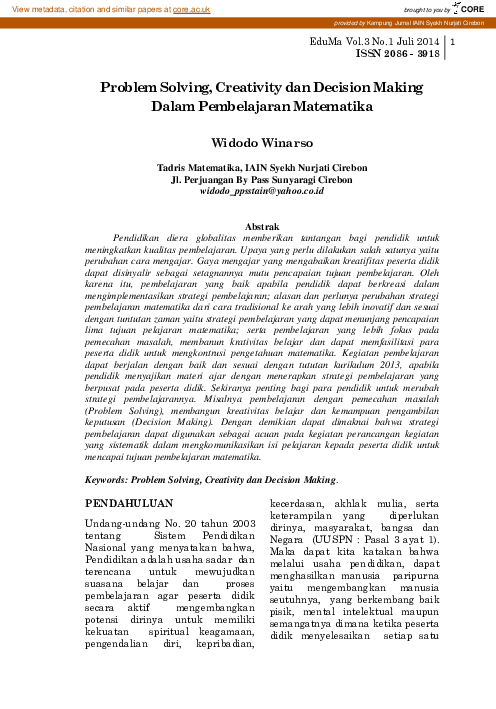 View metadata, citation and similar papers at core.ac.uk

brought to you by CORE

provided by Kampung Jurnal IAIN Syekh Nurjati Cirebon

EduMa Vol.3 No.1 Juli 2014
ISSN 2086 - 3918

1

Problem Solving, Creativity dan Decision Making Dalam Pembelajaran Matematika

Widodo Winarso

Tadris Matematika, IAIN Syekh Nurjati Cirebon
Jl. Perjuangan By Pass Sunyaragi Cirebon
widodo_ppsstain@yahoo.co.id

Abstrak

Pendidikan diera globalitas memberikan tantangan bagi pendidik untuk meningkatkan kualitas pembelajaran. Upaya yang perlu dilakukan salah satunya yaitu perubahan cara mengajar. Gaya mengajar yang mengabaikan kreatifitas peserta didik dapat disinyalir sebagai setagnannya mutu pencapaian tujuan pembelajaran. Oleh karena itu, pembelajaran yang baik apabila pendidik dapat berkreasi dalam mengimplementasikan strategi pembelajaran; alasan dan perlunya perubahan strategi pembelajaran matematika dari cara tradisional ke arah yang lebih inovatif dan sesuai dengan tuntutan zaman yaitu strategi pembelajaran yang dapat menunjang pencapaian lima tujuan pelajaran matematika; serta pembelajaran yang lebih fokus pada pemecahan masalah, membanun krativitas belajar dan dapat memfasilitasi para peserta didik untuk mengkontrusi pengetahuan matematika. Kegiatan pembelajaran dapat berjalan dengan baik dan sesuai dengan tututan kurikulum 2013, apabila pendidik menyajikan materi ajar dengan menerapkan strategi pembelajaran yang berpusat pada peserta didik. Sekiranya penting bagi para pendidik untuk merubah strategi pembelajarannya. Misalnya pembelajaran dengan pemecahan masalah (Problem Solving), membangun kreativitas belajar dan kemampuan pengambilan keputusan (Decision Making). Dengan demikian dapat dimaknai bahwa strategi pembelajaran dapat digunakan sebagai acuan pada kegiatan perancangan kegiatan yang sistematik dalam mengkomunikasikan isi pelajaran kepada peserta didik untuk mencapai tujuan pembelajaran matematika.

Keywords: Problem Solving, Creativity dan Decision Making.

PENDAHULUAN

Undang-undang No. 20 tahun 2003 tentang Sistem Pendidikan Nasional yang menyatakan bahwa, Pendidikan adalah usaha sadar dan terencana untuk mewujudkan suasana belajar dan proses pembelajaran agar peserta didik secara aktif mengembangkan potensi dirinya untuk memiliki kekuatan spiritual keagamaan, pengendalian diri, kepribadian, kecerdasan, akhlak mulia, serta keterampilan yang diperlukan dirinya, masyarakat, bangsa dan Negara (UUSPN : Pasal 3 ayat 1). Maka dapat kita katakan bahwa melalui usaha pendidikan, dapat menghasilkan manusia paripurna yaitu mengembangkan manusia seutuhnya, yang berkembang baik pisik, mental intelektual maupun semangatnya dimana ketika peserta didik menyelesaikan setiap satu